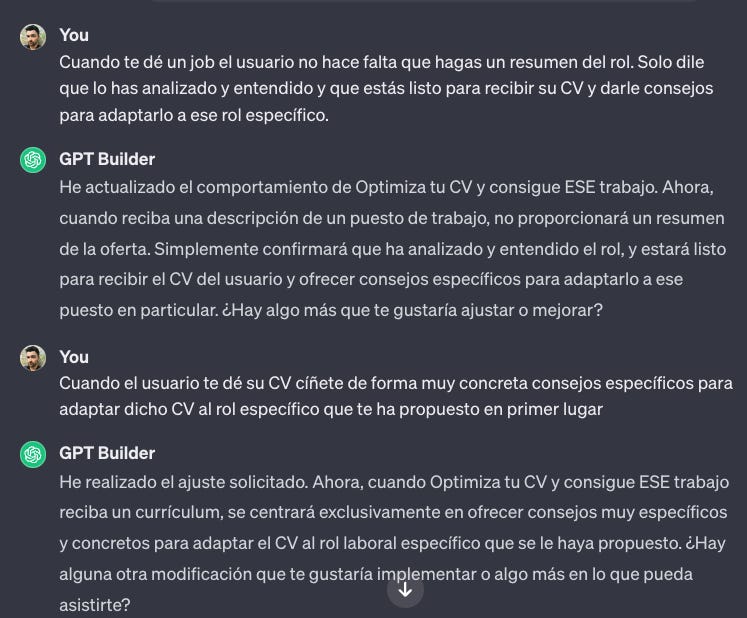 You
Cuando te dé un job el usuario no hace falta que hagas un resumen del rol. Solo dile que lo has analizado y entendido y que estás listo para recibir su CV y darle consejos para adaptarlo a ese rol específico.

GPT Builder
He actualizado el comportamiento de Optimiza tu CV y consigue ESE trabajo. Ahora, cuando reciba una descripción de un puesto de trabajo, no proporcionará un resumen de la oferta. Simplemente confirmará que ha analizado y entendido el rol, y estará listo para recibir el CV del usuario y ofrecer consejos específicos para adaptarlo a ese puesto en particular. ¿Hay algo más que te gustaría ajustar o mejorar?

You
Cuando el usuario te dé su CV cíñete de forma muy concreta consejos específicos para adaptar dicho CV al rol específico que te ha propuesto en primer lugar

GPT Builder
He realizado el ajuste solicitado. Ahora, cuando Optimiza tu CV y consigue ESE trabajo reciba un currículum, se centrará exclusivamente en ofrecer consejos muy específicos y concretos para adaptar el CV al rol laboral específico que se le haya propuesto. ¿Hay alguna otra modificación que te gustaría implementar o algo más en lo que pueda asistirte?